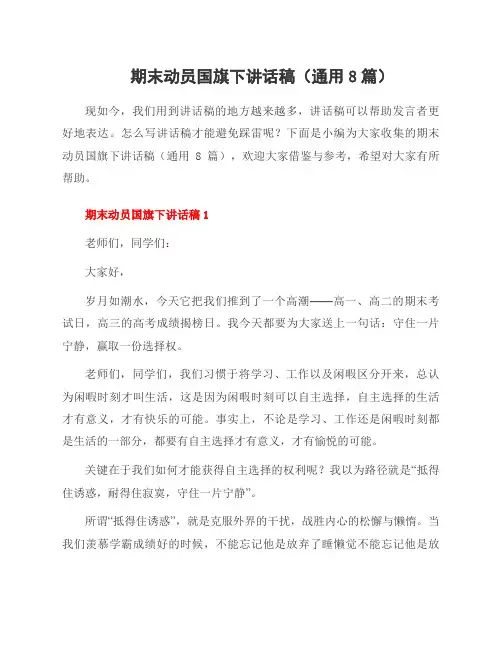 期末动员国旗下讲话稿（通用 8 篇）

现如今，我们用到讲话稿的地方越来越多，讲话稿可以帮助发言者更好地表达。怎么写讲话稿才能避免踩雷呢？下面是小编为大家收集的期末动员国旗下讲话稿（通用 8 篇），欢迎大家借鉴与参考，希望对大家有所帮助。

期末动员国旗下讲话稿 1

老师们，同学们：

大家好，

岁月如潮水，今天它把我们推到了一个高潮——高一、高二的期末考试日，高三的高考成绩揭榜日。我今天都要为大家送上一句话：守住一片宁静，赢取一份选择权。

老师们，同学们，我们习惯于将学习、工作以及闲暇区分开来，总认为闲暇时刻才叫生活，这是因为闲暇时刻可以自主选择，自主选择的生活才有意义，才有快乐的可能。事实上，不论是学习、工作还是闲暇时刻都是生活的一部分，都要有自主选择才有意义，才有愉悦的可能。

关键在于我们如何才能获得自主选择的权利呢？我以为路径就是“抵得住诱惑，耐得住寂寞，守住一片宁静”。

所谓“抵得住诱惑”，就是克服外界的干扰，战胜内心的松懈与懒惰。当我们羡慕学霸成绩好的时候，不能忘记他是放弃了睡懒觉不能忘记他是放